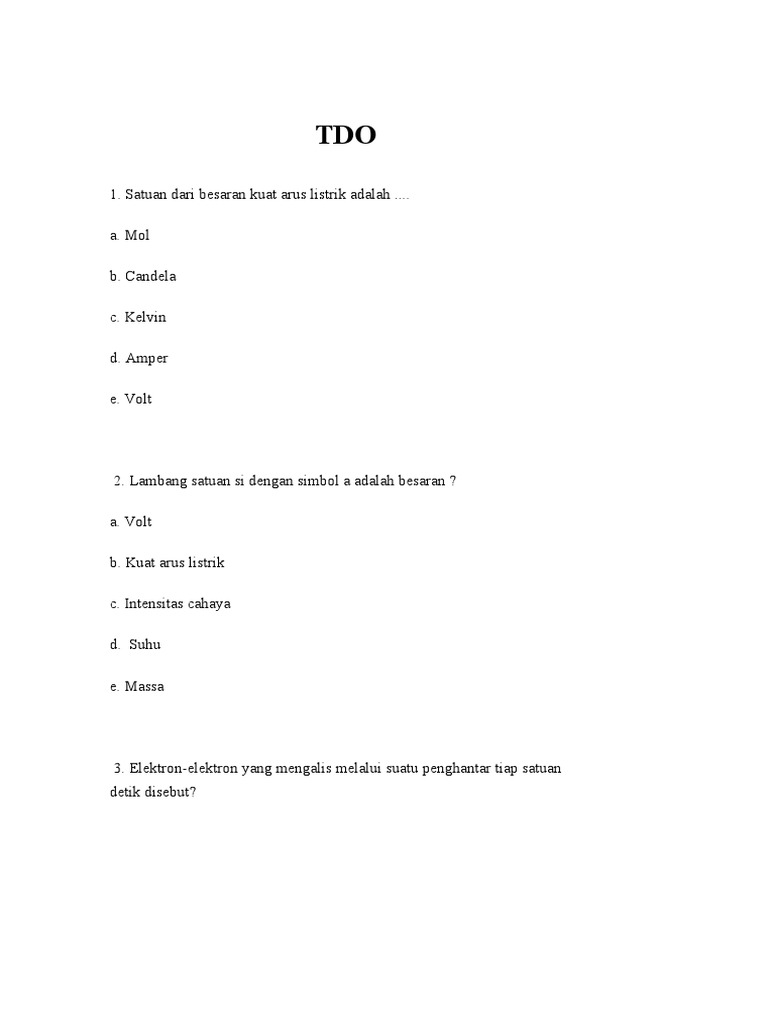 TDO

1. Satuan dari besaran kuat arus listrik adalah ....

a. Mol

b. Candela

c. Kelvin

d. Amper

e. Volt

2. Lambang satuan si dengan simbol a adalah besaran ?

a. Volt

b. Kuat arus listrik

c. Intensitas cahaya

d. Suhu

e. Massa

3. Elektron-elektron yang mengalis melalui suatu penghantar tiap satuan detik disebut?